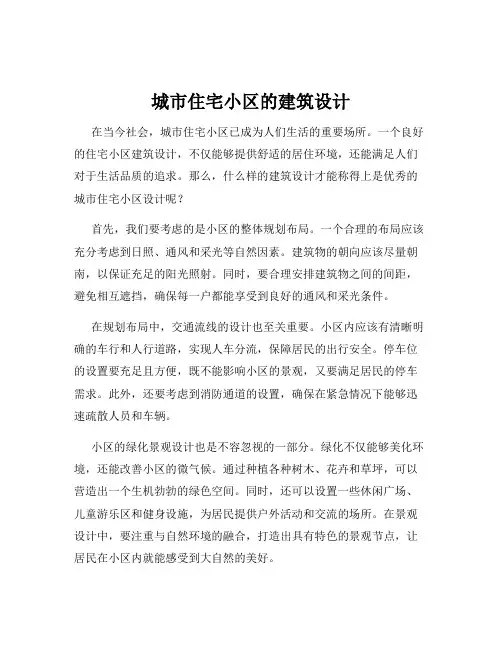 城市住宅小区的建筑设计

在当今社会，城市住宅小区已成为人们生活的重要场所。一个良好的住宅小区建筑设计，不仅能够提供舒适的居住环境，还能满足人们对于生活品质的追求。那么，什么样的建筑设计才能称得上是优秀的城市住宅小区设计呢？

首先，我们要考虑的是小区的整体规划布局。一个合理的布局应该充分考虑到日照、通风和采光等自然因素。建筑物的朝向应该尽量朝南，以保证充足的阳光照射。同时，要合理安排建筑物之间的间距，避免相互遮挡，确保每一户都能享受到良好的通风和采光条件。

在规划布局中，交通流线的设计也至关重要。小区内应该有清晰明确的车行和人行道路，实现人车分流，保障居民的出行安全。停车位的设置要充足且方便，既不能影响小区的景观，又要满足居民的停车需求。此外，还要考虑到消防通道的设置，确保在紧急情况下能够迅速疏散人员和车辆。

小区的绿化景观设计也是不容忽视的一部分。绿化不仅能够美化环境，还能改善小区的微气候。通过种植各种树木、花卉和草坪，可以营造出一个生机勃勃的绿色空间。同时，还可以设置一些休闲广场、儿童游乐区和健身设施，为居民提供户外活动和交流的场所。在景观设计中，要注重与自然环境的融合，打造出具有特色的景观节点，让居民在小区内就能感受到大自然的美好。